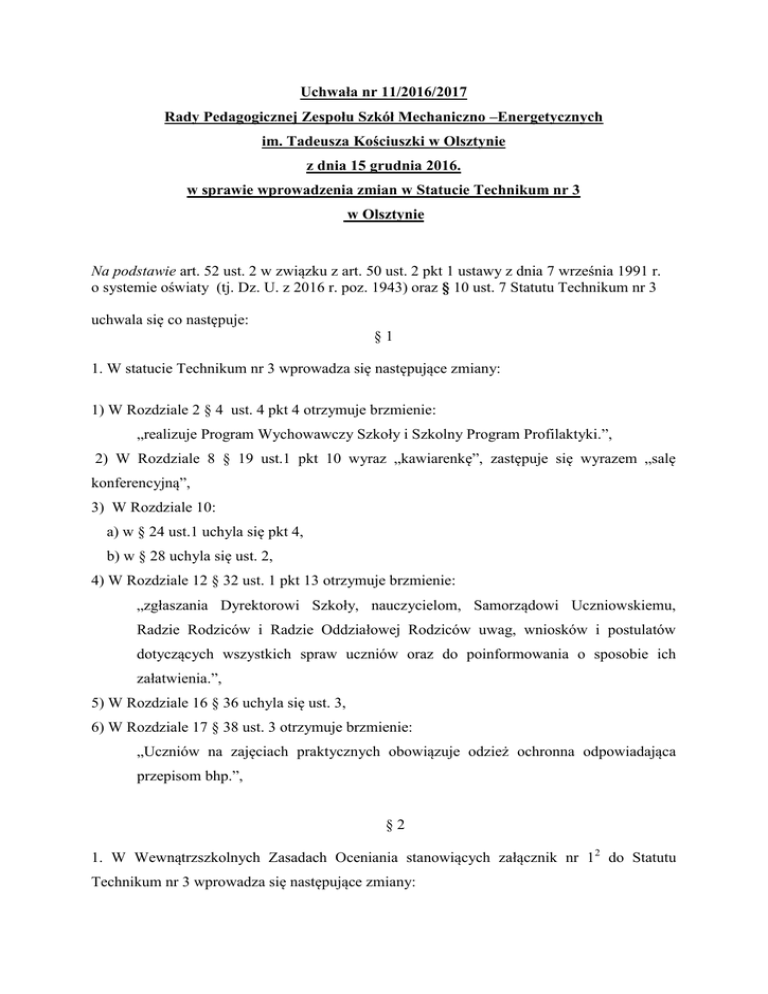 Uchwała nr 11/2016/2017

Rady Pedagogicznej Zespołu Szkół Mechaniczno –Energetycznych

im. Tadeusza Kościuszki w Olsztynie

z dnia 15 grudnia 2016.

w sprawie wprowadzenia zmian w Statucie Technikum nr 3

w Olsztynie

Na podstawie art. 52 ust. 2 w związku z art. 50 ust. 2 pkt 1 ustawy z dnia 7 września 1991 r. o systemie oświaty (tj. Dz. U. z 2016 r. poz. 1943) oraz § 10 ust. 7 Statutu Technikum nr 3

uchwala się co następuje:

§ 1

1. W statucie Technikum nr 3 wprowadza się następujące zmiany:

1) W Rozdziale 2 § 4 ust. 4 pkt 4 otrzymuje brzmienie:

„realizuje Program Wychowawczy Szkoły i Szkolny Program Profilaktyki.”,

2) W Rozdziale 8 § 19 ust.1 pkt 10 wyraz „kawiarenkę”, zastępuje się wyrazem „salę konferencyjną”,

3) W Rozdziale 10:

a) w § 24 ust.1 uchyla się pkt 4,

b) w § 28 uchyla się ust. 2,

4) W Rozdziale 12 § 32 ust. 1 pkt 13 otrzymuje brzmienie:

„zgłaszania Dyrektorowi Szkoły, nauczycielom, Samorządowi Uczniowskiemu, Radzie Rodziców i Radzie Oddziałowej Rodziców uwag, wniosków i postulatów dotyczących wszystkich spraw uczniów oraz do poinformowania o sposobie ich załatwienia.”,

5) W Rozdziale 16 § 36 uchyla się ust. 3,

6) W Rozdziale 17 § 38 ust. 3 otrzymuje brzmienie:

„Uczniów na zajęciach praktycznych obowiązuje odzież ochronna odpowiadająca przepisom bhp.”,

§ 2

1. W Wewnątrzszkolnych Zasadach Oceniania stanowiących załącznik nr $1^2$ do Statutu Technikum nr 3 wprowadza się następujące zmiany: